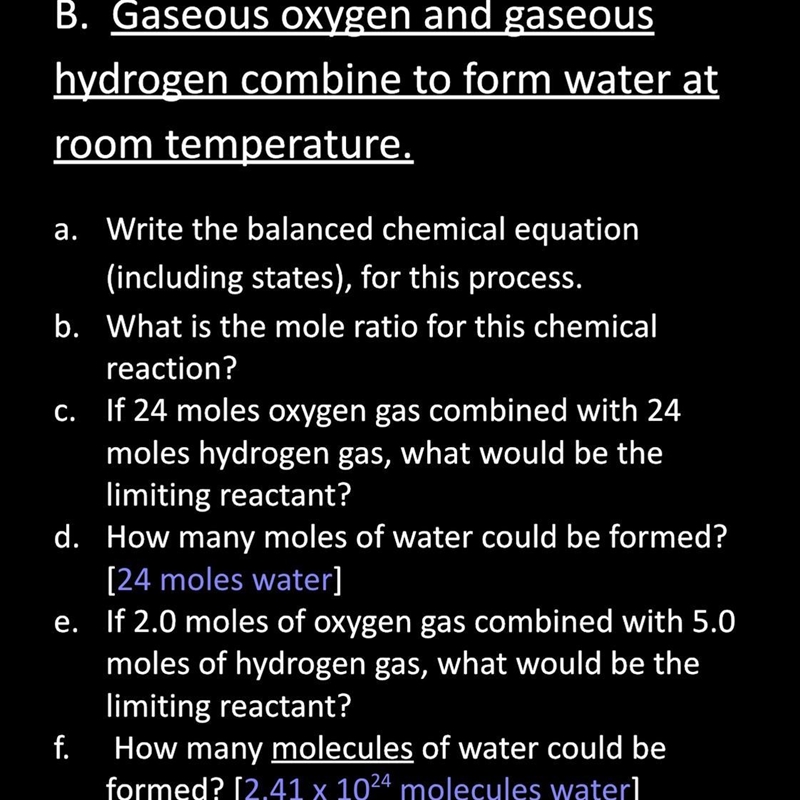 B. Gaseous oxygen and gaseous hydrogen combine to form water at room temperature.

a. Write the balanced chemical equation (including states), for this process.

b. What is the mole ratio for this chemical reaction?

c. If 24 moles oxygen gas combined with 24 moles hydrogen gas, what would be the limiting reactant?

d. How many moles of water could be formed? [24 moles water]

e. If 2.0 moles of oxygen gas combined with 5.0 moles of hydrogen gas, what would be the limiting reactant?

f. How many molecules of water could be formed? [$2.41 \times 10^{24}$ molecules water]